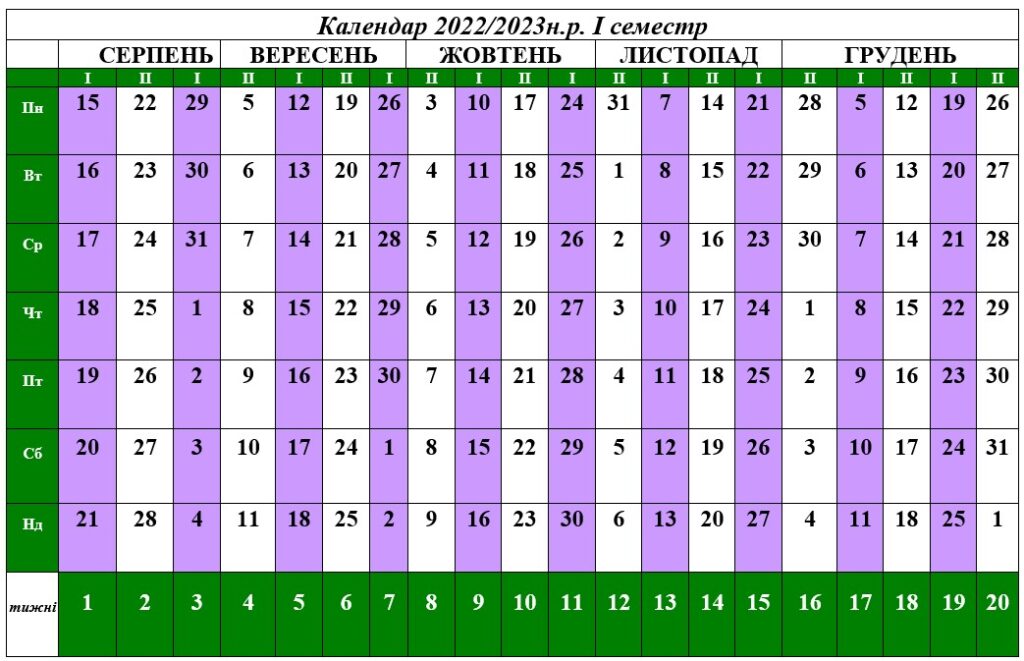 Календар 2022/2023н.р. I семестр

| | СЕРПЕНЬ | | | ВЕРЕСЕНЬ | | | | ЖОВТЕНЬ | | | | ЛИСТОПАД | | | | ГРУДЕНЬ | | | | |
|---|---|---|---|---|---|---|---|---|---|---|---|---|---|---|---|---|---|---|---|---|
| | I | II | I | II | I | II | I | II | I | II | I | II | I | II | I | II | I | II | I | II |
| Пн | 15 | 22 | 29 | 5 | 12 | 19 | 26 | 3 | 10 | 17 | 24 | 31 | 7 | 14 | 21 | 28 | 5 | 12 | 19 | 26 |
| Вт | 16 | 23 | 30 | 6 | 13 | 20 | 27 | 4 | 11 | 18 | 25 | 1 | 8 | 15 | 22 | 29 | 6 | 13 | 20 | 27 |
| Ср | 17 | 24 | 31 | 7 | 14 | 21 | 28 | 5 | 12 | 19 | 26 | 2 | 9 | 16 | 23 | 30 | 7 | 14 | 21 | 28 |
| Чт | 18 | 25 | 1 | 8 | 15 | 22 | 29 | 6 | 13 | 20 | 27 | 3 | 10 | 17 | 24 | 1 | 8 | 15 | 22 | 29 |
| Пт | 19 | 26 | 2 | 9 | 16 | 23 | 30 | 7 | 14 | 21 | 28 | 4 | 11 | 18 | 25 | 2 | 9 | 16 | 23 | 30 |
| Сб | 20 | 27 | 3 | 10 | 17 | 24 | 1 | 8 | 15 | 22 | 29 | 5 | 12 | 19 | 26 | 3 | 10 | 17 | 24 | 31 |
| Нд | 21 | 28 | 4 | 11 | 18 | 25 | 2 | 9 | 16 | 23 | 30 | 6 | 13 | 20 | 27 | 4 | 11 | 18 | 25 | 1 |
| тижні | 1 | 2 | 3 | 4 | 5 | 6 | 7 | 8 | 9 | 10 | 11 | 12 | 13 | 14 | 15 | 16 | 17 | 18 | 19 | 20 |